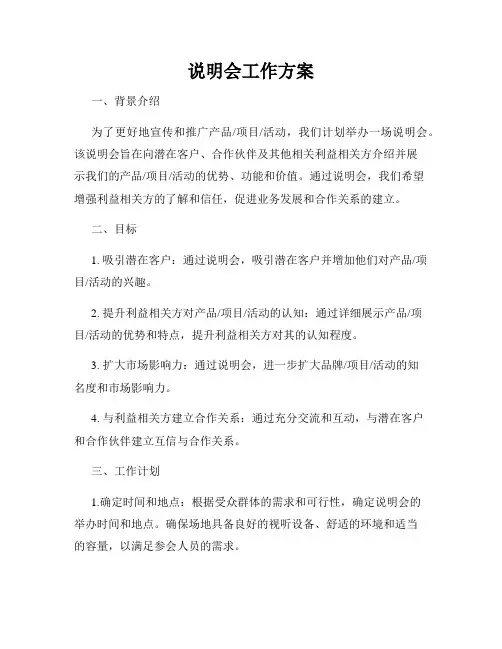 说明会工作方案

一、背景介绍

为了更好地宣传和推广产品/项目/活动，我们计划举办一场说明会。该说明会旨在向潜在客户、合作伙伴及其他相关利益相关方介绍并展示我们的产品/项目/活动的优势、功能和价值。通过说明会，我们希望增强利益相关方的了解和信任，促进业务发展和合作关系的建立。

二、目标

1. 吸引潜在客户：通过说明会，吸引潜在客户并增加他们对产品/项目/活动的兴趣。

2. 提升利益相关方对产品/项目/活动的认知：通过详细展示产品/项目/活动的优势和特点，提升利益相关方对其的认知程度。

3. 扩大市场影响力：通过说明会，进一步扩大品牌/项目/活动的知名度和市场影响力。

4. 与利益相关方建立合作关系：通过充分交流和互动，与潜在客户和合作伙伴建立互信与合作关系。

三、工作计划

1.确定时间和地点：根据受众群体的需求和可行性，确定说明会的举办时间和地点。确保场地具备良好的视听设备、舒适的环境和适当的容量，以满足参会人员的需求。